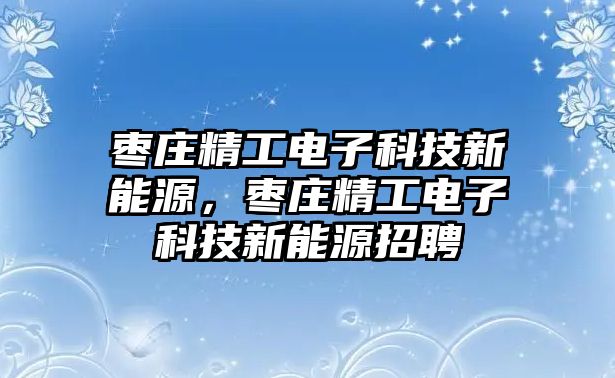 枣庄精工电子科技新能源，枣庄精工电子科技新能源招聘